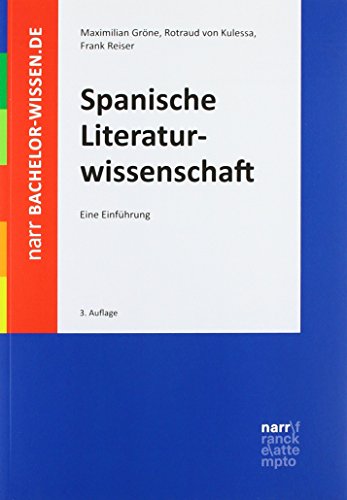 narr BACHELOR-WISSEN.DE

Maximilian Gröne, Rotraud von Kulessa, Frank Reiser

Spanische Literaturwissenschaft

Eine Einführung

3. Auflage

narr\f
ranck
e\atte
mpto